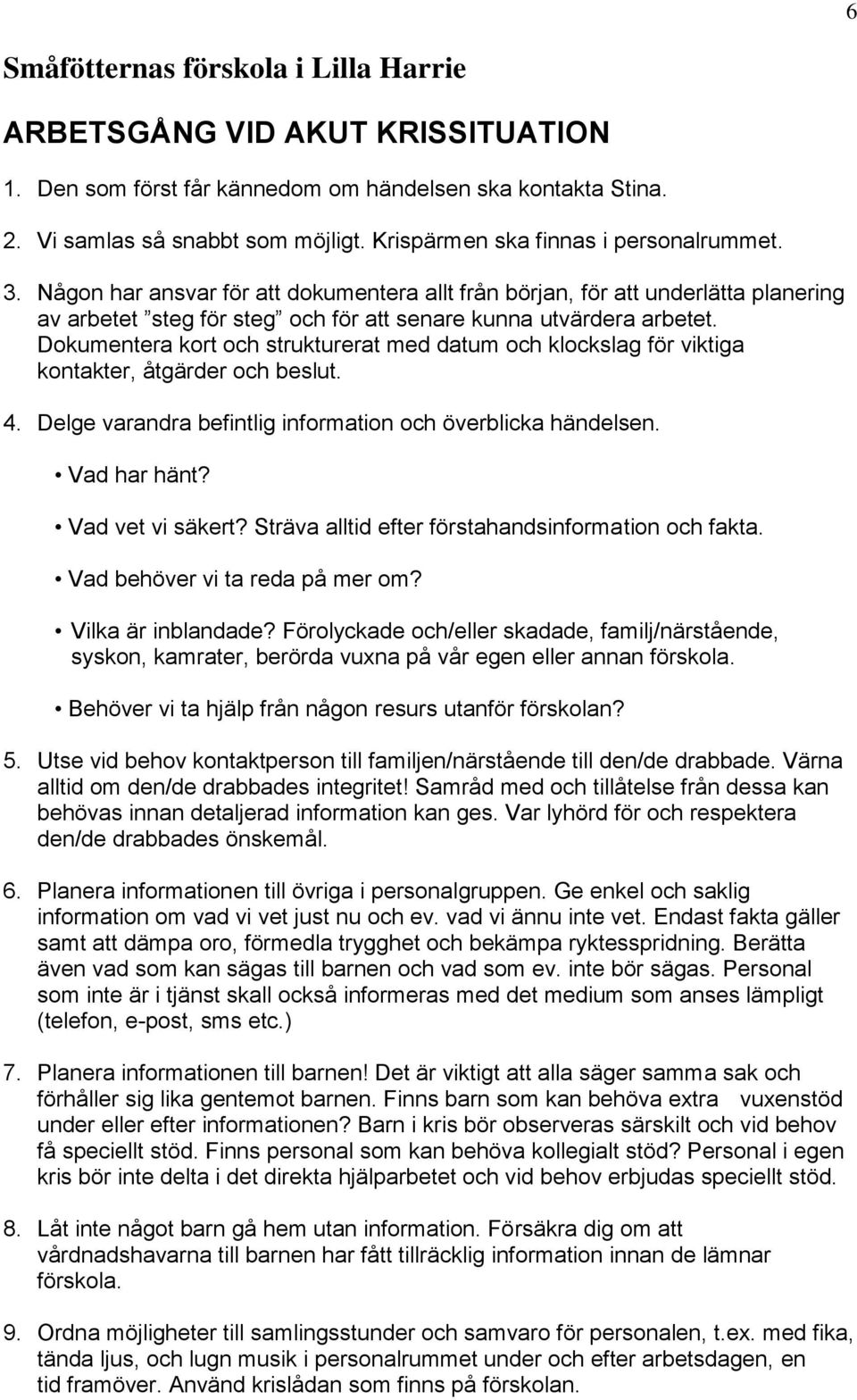 6

Småfötternas förskola i Lilla Harrie

ARBETSGÅNG VID AKUT KRISSITUATION

1. Den som först får kännedom om händelsen ska kontakta Stina.

2. Vi samlas så snabbt som möjligt. Krispärmen ska finnas i personalrummet.

3. Någon har ansvar för att dokumentera allt från början, för att underlätta planering av arbetet ”steg för steg” och för att senare kunna utvärdera arbetet. Dokumentera kort och strukturerat med datum och klockslag för viktiga kontakter, åtgärder och beslut.

4. Delge varandra befintlig information och överblicka händelsen.

• Vad har hänt?

• Vad vet vi säkert? Sträva alltid efter förstahandsinformation och fakta.

• Vad behöver vi ta reda på mer om?

• Vilka är inblandade? Förolyckade och/eller skadade, familj/närstående, syskon, kamrater, berörda vuxna på vår egen eller annan förskola.

• Behöver vi ta hjälp från någon resurs utanför förskolan?

5. Utse vid behov kontaktperson till familjen/närstående till den/de drabbade. Värna alltid om den/de drabbades integritet! Samråd med och tillåtelse från dessa kan behövas innan detaljerad information kan ges. Var lyhörd för och respektera den/de drabbades önskemål.

6. Planera informationen till övriga i personalgruppen. Ge enkel och saklig information om vad vi vet just nu och ev. vad vi ännu inte vet. Endast fakta gäller samt att dämpa oro, förmedla trygghet och bekämpa ryktesspridning. Berätta även vad som kan sägas till barnen och vad som ev. inte bör sägas. Personal som inte är i tjänst skall också informeras med det medium som anses lämpligt (telefon, e-post, sms etc.)

7. Planera informationen till barnen! Det är viktigt att alla säger samma sak och förhåller sig lika gentemot barnen. Finns barn som kan behöva extra vuxenstöd under eller efter informationen? Barn i kris bör observeras särskilt och vid behov få speciellt stöd. Finns personal som kan behöva kollegialt stöd? Personal i egen kris bör inte delta i det direkta hjälparbetet och vid behov erbjudas speciellt stöd.

8. Låt inte något barn gå hem utan information. Försäkra dig om att vårdnadshavarna till barnen har fått tillräcklig information innan de lämnar förskola.

9. Ordna möjligheter till samlingsstunder och samvaro för personalen, t.ex. med fika, tända ljus, och lugn musik i personalrummet under och efter arbetsdagen, en tid framöver. Använd krislådan som finns på förskolan.